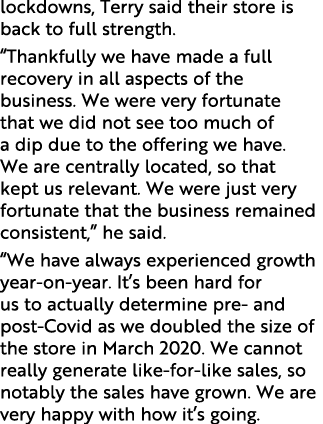 lockdowns, Terry said their store is back to full strength.

“Thankfully we have made a full recovery in all aspects of the business. We were very fortunate that we did not see too much of a dip due to the offering we have. We are centrally located, so that kept us relevant. We were just very fortunate that the business remained consistent,” he said.

“We have always experienced growth year-on-year. It’s been hard for us to actually determine pre- and post-Covid as we doubled the size of the store in March 2020. We cannot really generate like-for-like sales, so notably the sales have grown. We are very happy with how it’s going.